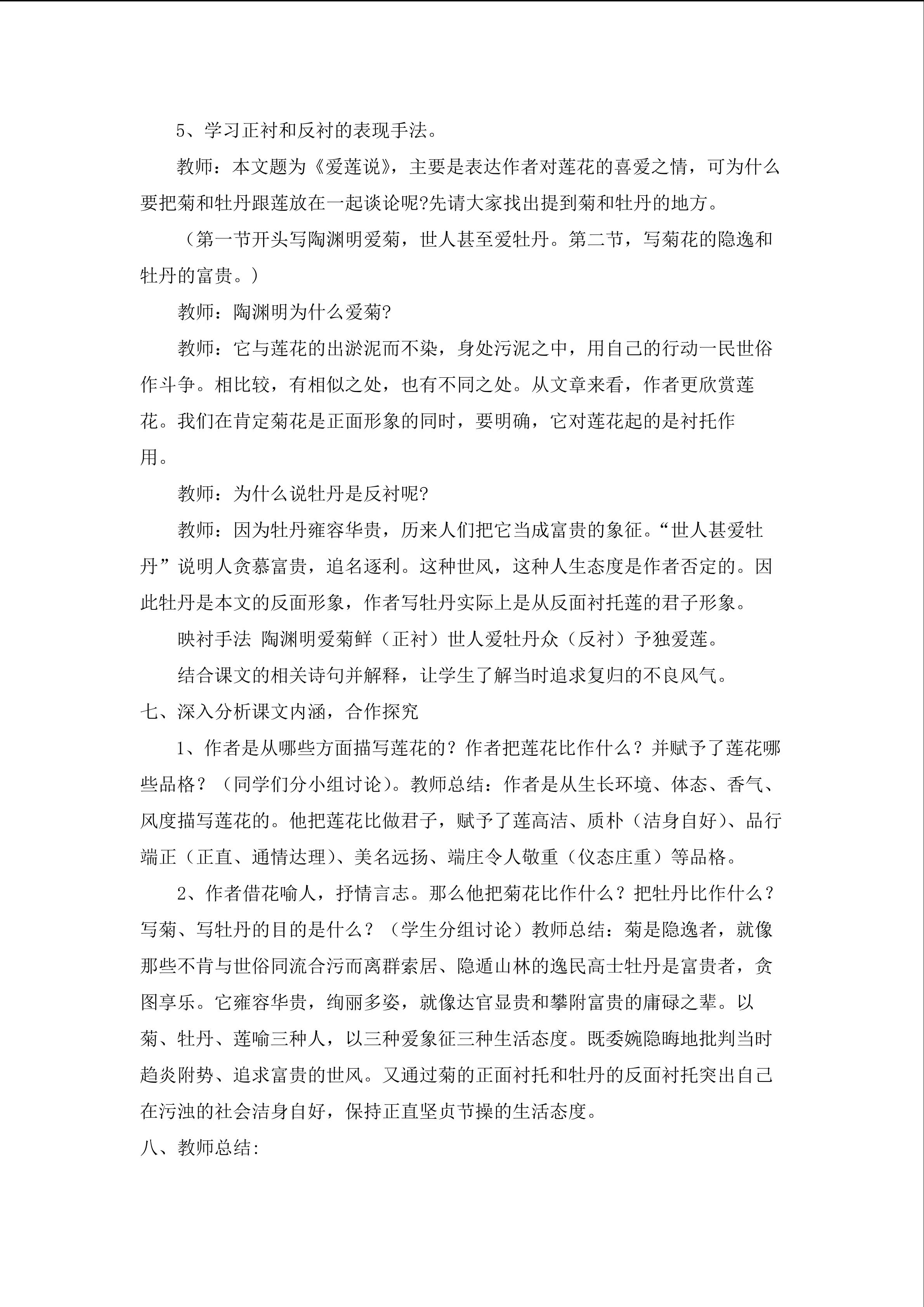 5、学习正衬和反衬的表现手法。

教师：本文题为《爱莲说》，主要是表达作者对莲花的喜爱之情，可为什么要把菊和牡丹跟莲放在一起谈论呢?先请大家找出提到菊和牡丹的地方。

（第一节开头写陶渊明爱菊，世人甚至爱牡丹。第二节，写菊花的隐逸和牡丹的富贵。）

教师：陶渊明为什么爱菊?

教师：它与莲花的出淤泥而不染，身处污泥之中，用自己的行动一民世俗作斗争。相比较，有相似之处，也有不同之处。从文章来看，作者更欣赏莲花。我们在肯定菊花是正面形象的同时，要明确，它对莲花起的是衬托作用。

教师：为什么说牡丹是反衬呢?

教师：因为牡丹雍容华贵，历来人们把它当成富贵的象征。“世人甚爱牡丹”说明人贪慕富贵，追名逐利。这种世风，这种人生态度是作者否定的。因此牡丹是本文的反面形象，作者写牡丹实际上是从反面衬托莲的君子形象。

映衬手法 陶渊明爱菊鲜（正衬）世人爱牡丹众（反衬）予独爱莲。

结合课文的相关诗句并解释，让学生了解当时追求复归的不良风气。

七、深入分析课文内涵，合作探究

1、作者是从哪些方面描写莲花的？作者把莲花比作什么？并赋予了莲花哪些品格？（同学们分小组讨论）。教师总结：作者是从生长环境、体态、香气、风度描写莲花的。他把莲花比做君子，赋予了莲高洁、质朴（洁身自好）、品行端正（正直、通情达理）、美名远扬、端庄令人敬重（仪态庄重）等品格。

2、作者借花喻人，抒情言志。那么他把菊花比作什么？把牡丹比作什么？写菊、写牡丹的目的是什么？（学生分组讨论）教师总结：菊是隐逸者，就像那些不肯与世俗同流合污而离群索居、隐遁山林的逸民高士牡丹是富贵者，贪图享乐。它雍容华贵，绚丽多姿，就像达官显贵和攀附富贵的庸碌之辈。以菊、牡丹、莲喻三种人，以三种爱象征三种生活态度。既委婉隐晦地批判当时趋炎附势、追求富贵的世风。又通过菊的正面衬托和牡丹的反面衬托突出自己在污浊的社会洁身自好，保持正直坚贞节操的生活态度。

八、教师总结: